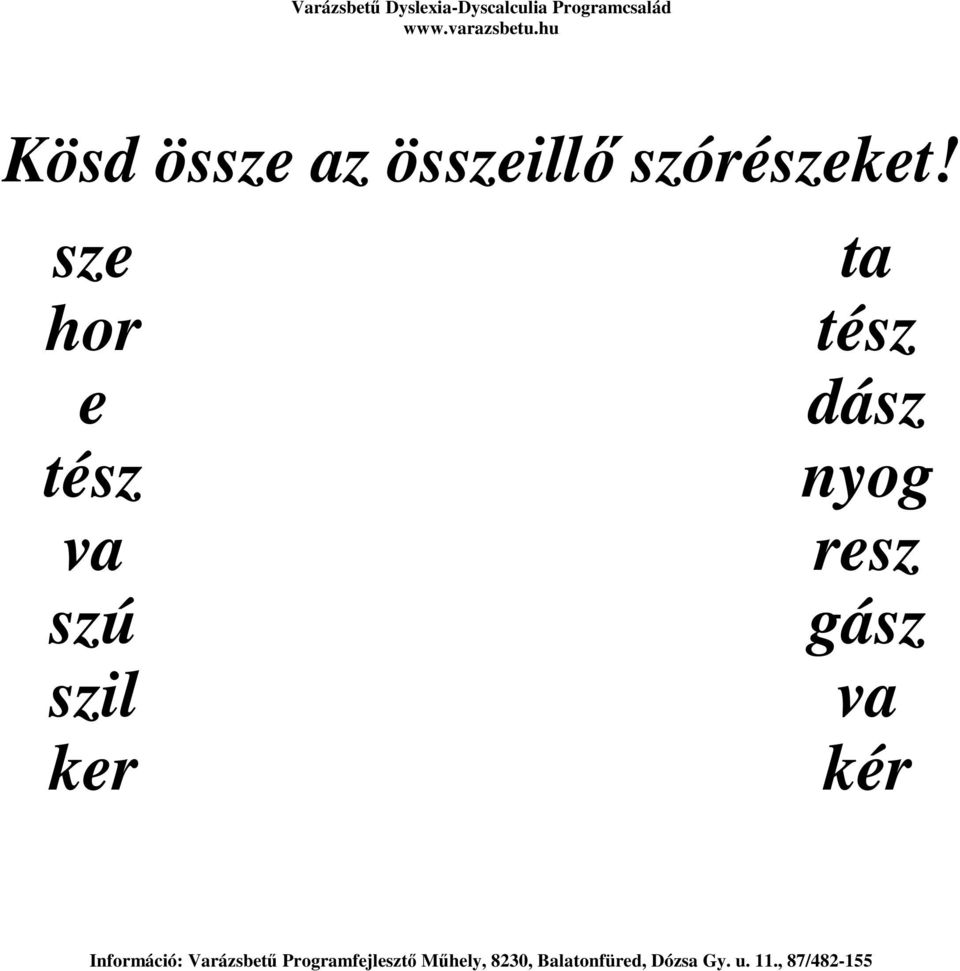 Varázsbetű Dyslexia-Dyscalculia Programcsalád
www.varazsbetu.hu

Kösd össze az összeillő szórészeket!

sze
hor
e
tész
va
szú
szil
ker

ta
tész
dász
nyog
resz
gász
va
kér

Információ: Varázsbetű Programfejlesztő Műhely, 8230, Balatonfüred, Dózsa Gy. u. 11., 87/482-155